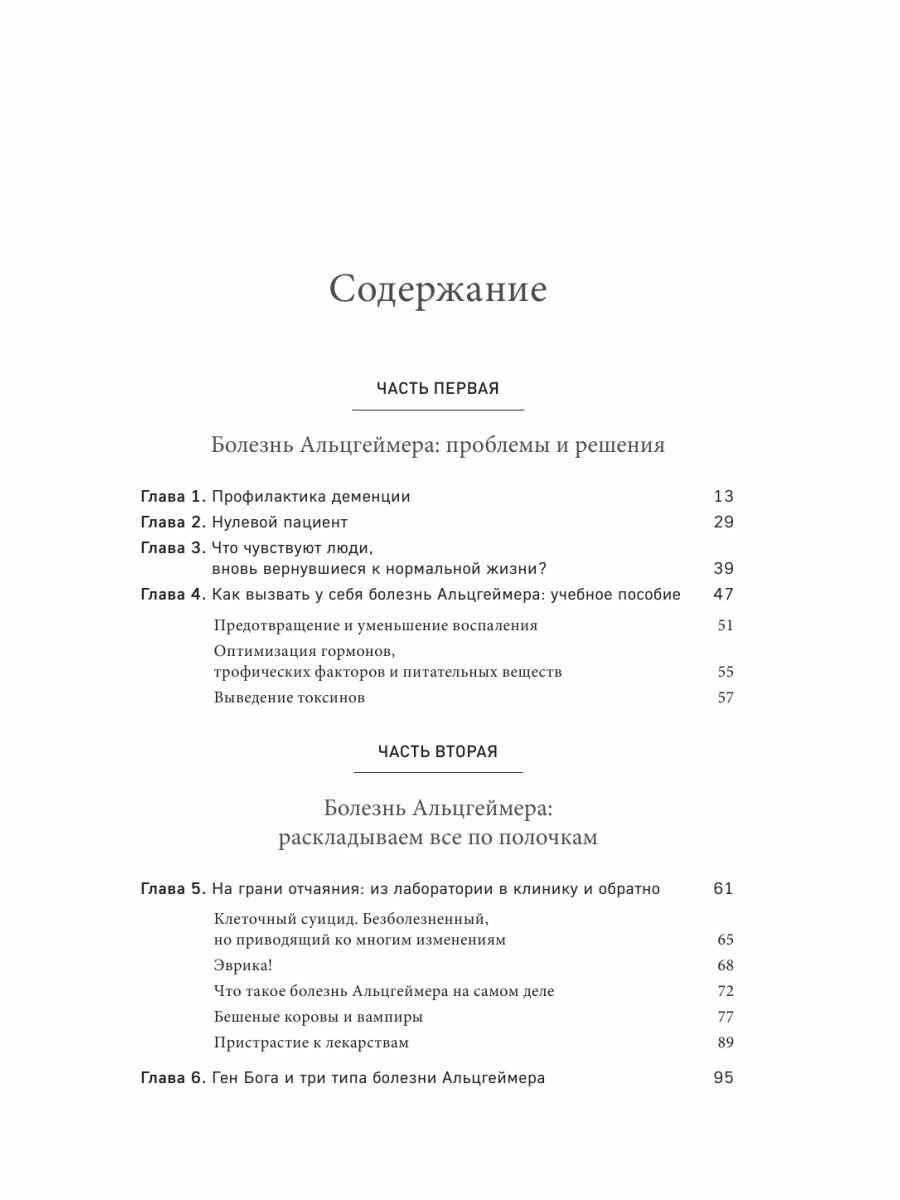 Содержание

ЧАСТЬ ПЕРВАЯ

Болезнь Альцгеймера: проблемы и решения

Глава 1. Профилактика деменции 13
Глава 2. Нулевой пациент 29
Глава 3. Что чувствуют люди, вновь вернувшиеся к нормальной жизни? 39
Глава 4. Как вызвать у себя болезнь Альцгеймера: учебное пособие 47
Предотвращение и уменьшение воспаления 51
Оптимизация гормонов, трофических факторов и питательных веществ 55
Выведение токсинов 57

ЧАСТЬ ВТОРАЯ

Болезнь Альцгеймера: раскладываем все по полочкам

Глава 5. На грани отчаяния: из лаборатории в клинику и обратно 61
Клеточный суицид. Безболезненный, но приводящий ко многим изменениям 65
Эврика! 68
Что такое болезнь Альцгеймера на самом деле 72
Бешеные коровы и вампиры 77
Пристрастие к лекарствам 89
Глава 6. Ген Бога и три типа болезни Альцгеймера 95